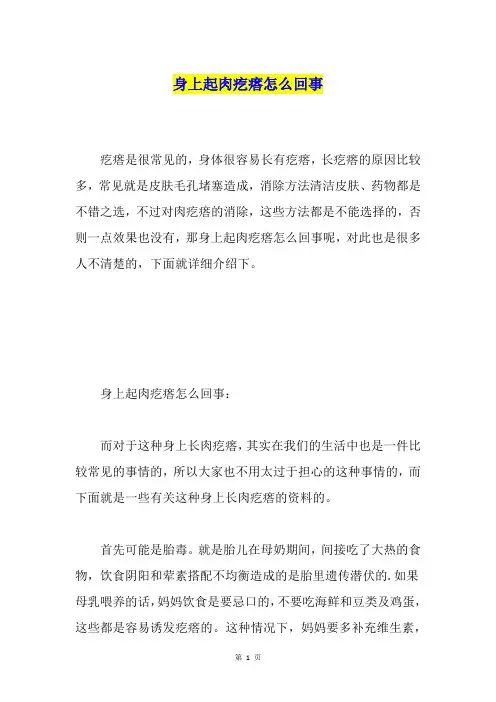 身上起肉疙瘩怎么回事

疙瘩是很常见的，身体很容易长有疙瘩，长疙瘩的原因比较多，常见就是皮肤毛孔堵塞造成，消除方法清洁皮肤、药物都是不错之选，不过对肉疙瘩的消除，这些方法都是不能选择的，否则一点效果也没有，那身上起肉疙瘩怎么回事呢，对此也是很多人不清楚的，下面就详细介绍下。

身上起肉疙瘩怎么回事：

而对于这种身上长肉疙瘩，其实在我们的生活中也是一件比较常见的事情的，所以大家也不用太过于担心的这种事情的，而下面就是一些有关这种身上长肉疙瘩的资料的。

首先可能是胎毒。就是胎儿在母奶期间，间接吃了大热的食物，饮食阴阳和荤素搭配不均衡造成的是胎里遗传潜伏的.如果母乳喂养的话，妈妈饮食是要忌口的，不要吃海鲜和豆类及鸡蛋，这些都是容易诱发疙瘩的。这种情况下，妈妈要多补充维生素，

第 1 页